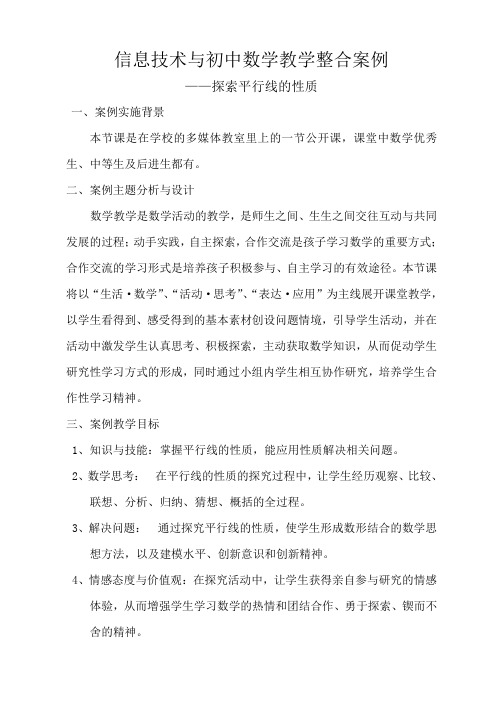 信息技术与初中数学教学整合案例

——探索平行线的性质

一、案例实施背景

本节课是在学校的多媒体教室里上的一节公开课，课堂中数学优秀生、中等生及后进生都有。

二、案例主题分析与设计

数学教学是数学活动的教学，是师生之间、生生之间交往互动与共同发展的过程；动手实践，自主探索，合作交流是孩子学习数学的重要方式；合作交流的学习形式是培养孩子积极参与、自主学习的有效途径。本节课将以“生活·数学”、“活动·思考”、“表达·应用”为主线展开课堂教学，以学生看得到、感受得到的基本素材创设问题情境，引导学生活动，并在活动中激发学生认真思考、积极探索，主动获取数学知识，从而促动学生研究性学习方式的形成，同时通过小组内学生相互协作研究，培养学生合作性学习精神。

三、案例教学目标

1、知识与技能：掌握平行线的性质，能应用性质解决相关问题。

2、数学思考：　在平行线的性质的探究过程中，让学生经历观察、比较、联想、分析、归纳、猜想、概括的全过程。

3、解决问题：　通过探究平行线的性质，使学生形成数形结合的数学思想方法，以及建模水平、创新意识和创新精神。

4、情感态度与价值观：在探究活动中，让学生获得亲自参与研究的情感体验，从而增强学生学习数学的热情和团结合作、勇于探索、锲而不舍的精神。